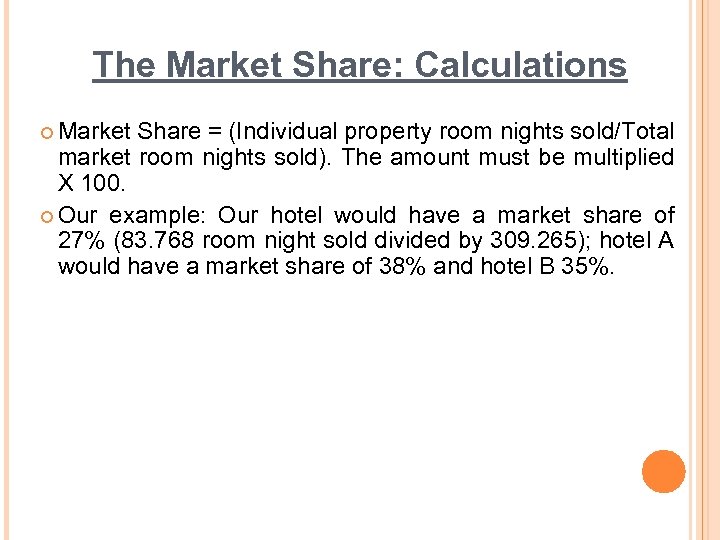 The Market Share: Calculations

• Market Share = (Individual property room nights sold/Total market room nights sold). The amount must be multiplied X 100.

• Our example: Our hotel would have a market share of 27% (83.768 room night sold divided by 309.265); hotel A would have a market share of 38% and hotel B 35%.